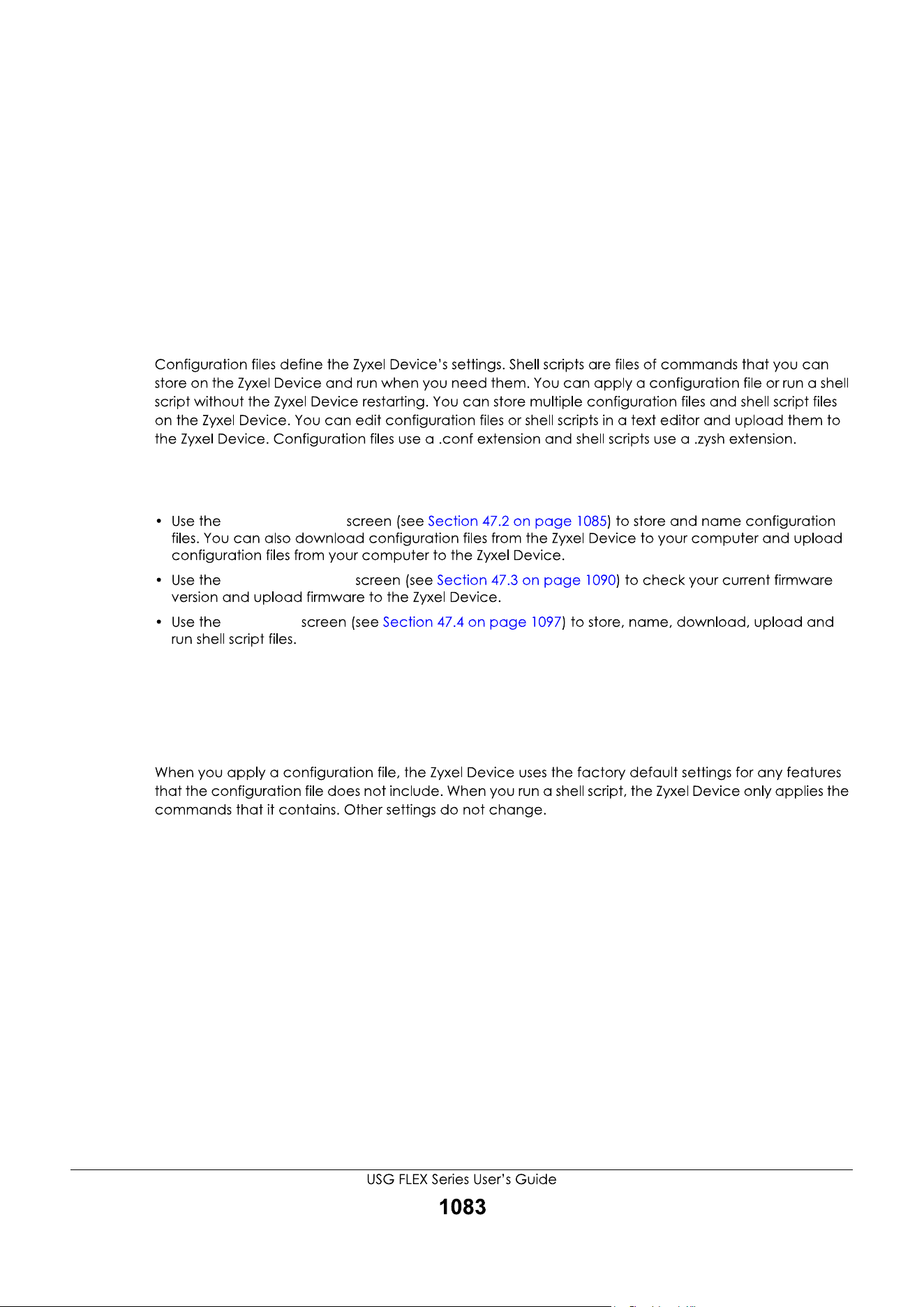 Configuration files define the Zyxel Device's settings. Shell scripts are files of commands that you can store on the Zyxel Device and run when you need them. You can apply a configuration file or run a shell script without the Zyxel Device restarting. You can store multiple configuration files and shell script files on the Zyxel Device. You can edit configuration files or shell scripts in a text editor and upload them to the Zyxel Device. Configuration files use a .conf extension and shell scripts use a .zysh extension.

• Use the screen (see Section 47.2 on page 1085) to store and name configuration files. You can also download configuration files from the Zyxel Device to your computer and upload configuration files from your computer to the Zyxel Device.

• Use the screen (see Section 47.3 on page 1090) to check your current firmware version and upload firmware to the Zyxel Device.

• Use the screen (see Section 47.4 on page 1097) to store, name, download, upload and run shell script files.

When you apply a configuration file, the Zyxel Device uses the factory default settings for any features that the configuration file does not include. When you run a shell script, the Zyxel Device only applies the commands that it contains. Other settings do not change.

USG FLEX Series User's Guide

1083